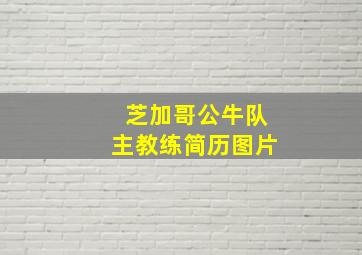 芝加哥公牛队
主教练简历图片